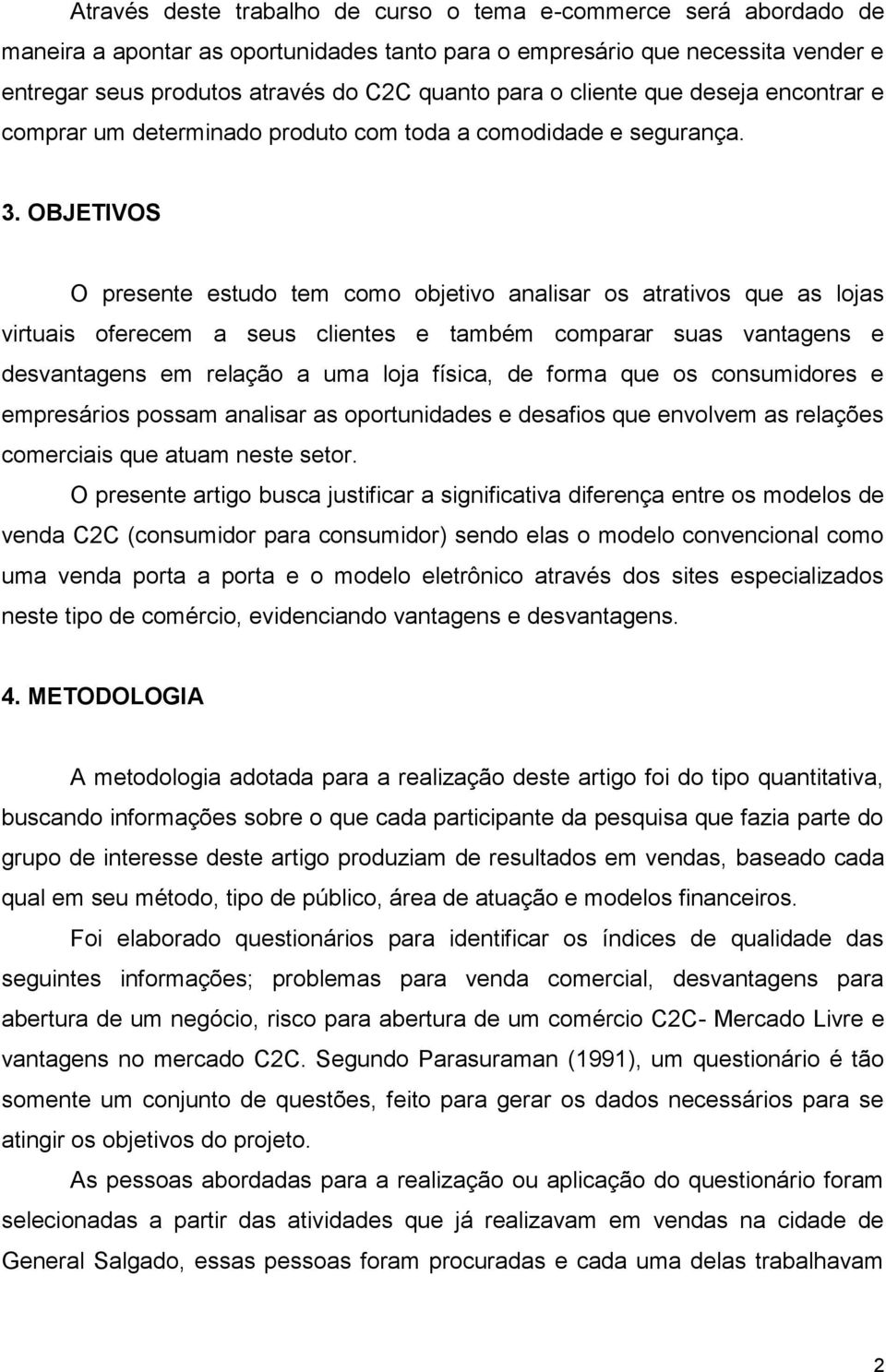 Através deste trabalho de curso o tema e-commerce será abordado de maneira a apontar as oportunidades tanto para o empresário que necessita vender e entregar seus produtos através do C2C quanto para o cliente que deseja encontrar e comprar um determinado produto com toda a comodidade e segurança.

3. OBJETIVOS

O presente estudo tem como objetivo analisar os atrativos que as lojas virtuais oferecem a seus clientes e também comparar suas vantagens e desvantagens em relação a uma loja física, de forma que os consumidores e empresários possam analisar as oportunidades e desafios que envolvem as relações comerciais que atuam neste setor.

O presente artigo busca justificar a significativa diferença entre os modelos de venda C2C (consumidor para consumidor) sendo elas o modelo convencional como uma venda porta a porta e o modelo eletrônico através dos sites especializados neste tipo de comércio, evidenciando vantagens e desvantagens.

4. METODOLOGIA

A metodologia adotada para a realização deste artigo foi do tipo quantitativa, buscando informações sobre o que cada participante da pesquisa que fazia parte do grupo de interesse deste artigo produziam de resultados em vendas, baseado cada qual em seu método, tipo de público, área de atuação e modelos financeiros.

Foi elaborado questionários para identificar os índices de qualidade das seguintes informações; problemas para venda comercial, desvantagens para abertura de um negócio, risco para abertura de um comércio C2C- Mercado Livre e vantagens no mercado C2C. Segundo Parasuraman (1991), um questionário é tão somente um conjunto de questões, feito para gerar os dados necessários para se atingir os objetivos do projeto.

As pessoas abordadas para a realização ou aplicação do questionário foram selecionadas a partir das atividades que já realizavam em vendas na cidade de General Salgado, essas pessoas foram procuradas e cada uma delas trabalhavam

2